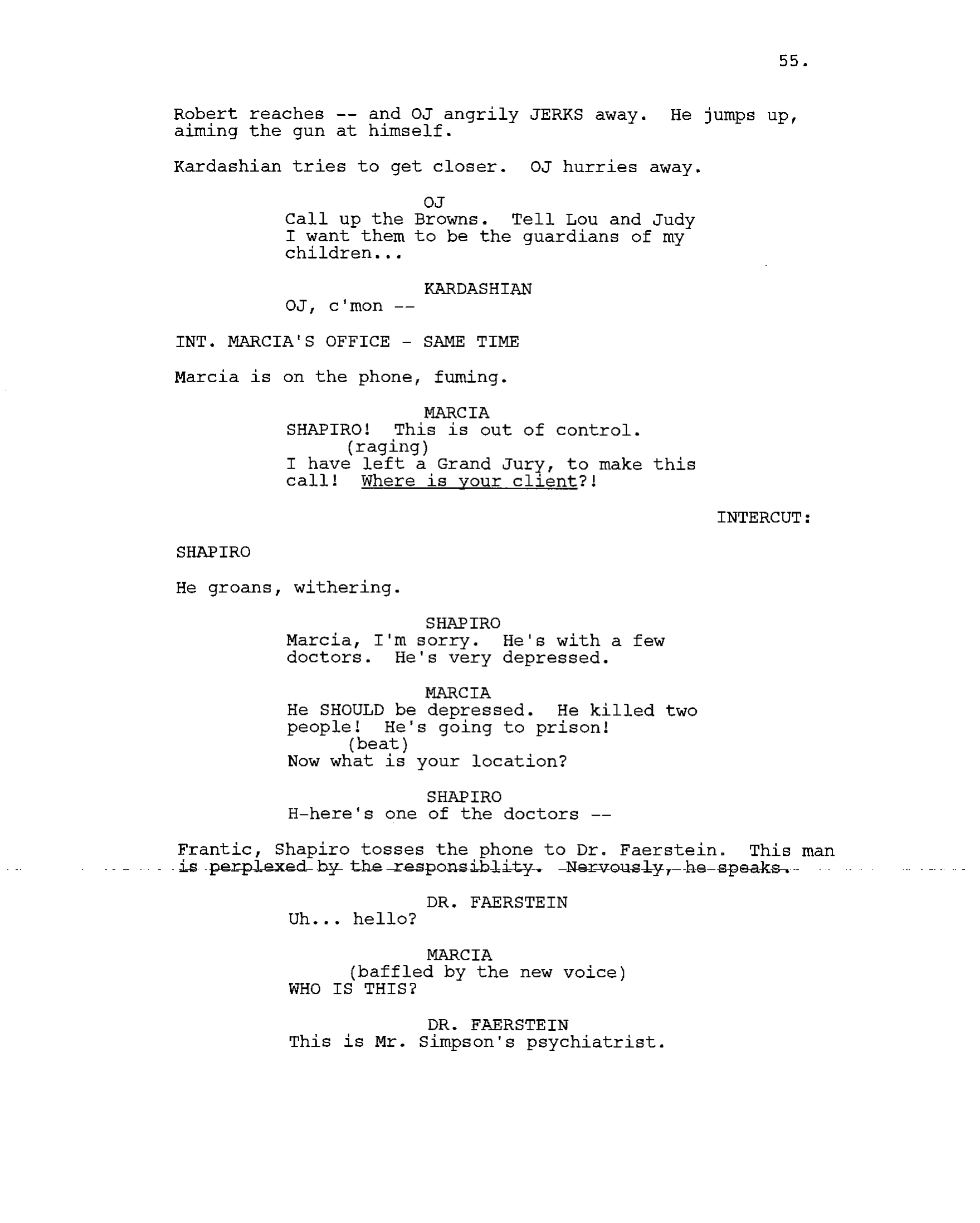 55.

Robert reaches -- and OJ angrily JERKS away. He jumps up, aiming the gun at himself.

Kardashian tries to get closer. OJ hurries away.

OJ
Call up the Browns. Tell Lou and Judy I want them to be the guardians of my children...

KARDASHIAN
OJ, c'mon --

INT. MARCIA'S OFFICE - SAME TIME

Marcia is on the phone, fuming.

MARCIA
SHAPIRO! This is out of control.
(raging)
I have left a Grand Jury, to make this call! Where is your client?!

INTERCUT:

SHAPIRO

He groans, withering.

SHAPIRO
Marcia, I'm sorry. He's with a few doctors. He's very depressed.

MARCIA
He SHOULD be depressed. He killed two people! He's going to prison!
(beat)
Now what is your location?

SHAPIRO
H-here's one of the doctors --

Frantic, Shapiro tosses the phone to Dr. Faerstein. This man is perplexed by the responsiblity. Nervously, he speaks.

DR. FAERSTEIN
Uh... hello?

MARCIA
(baffled by the new voice)
WHO IS THIS?

DR. FAERSTEIN
This is Mr. Simpson's psychiatrist.